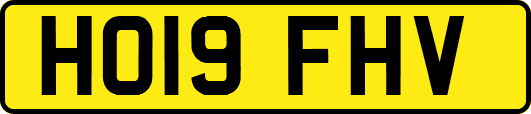 HO19 FHV